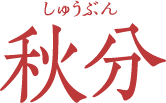 しゅうぶん
秋分